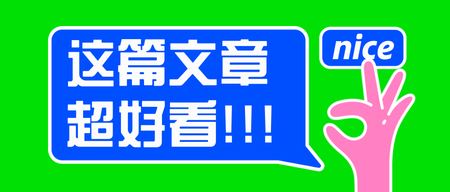 这篇文章
超好看!!!

nice